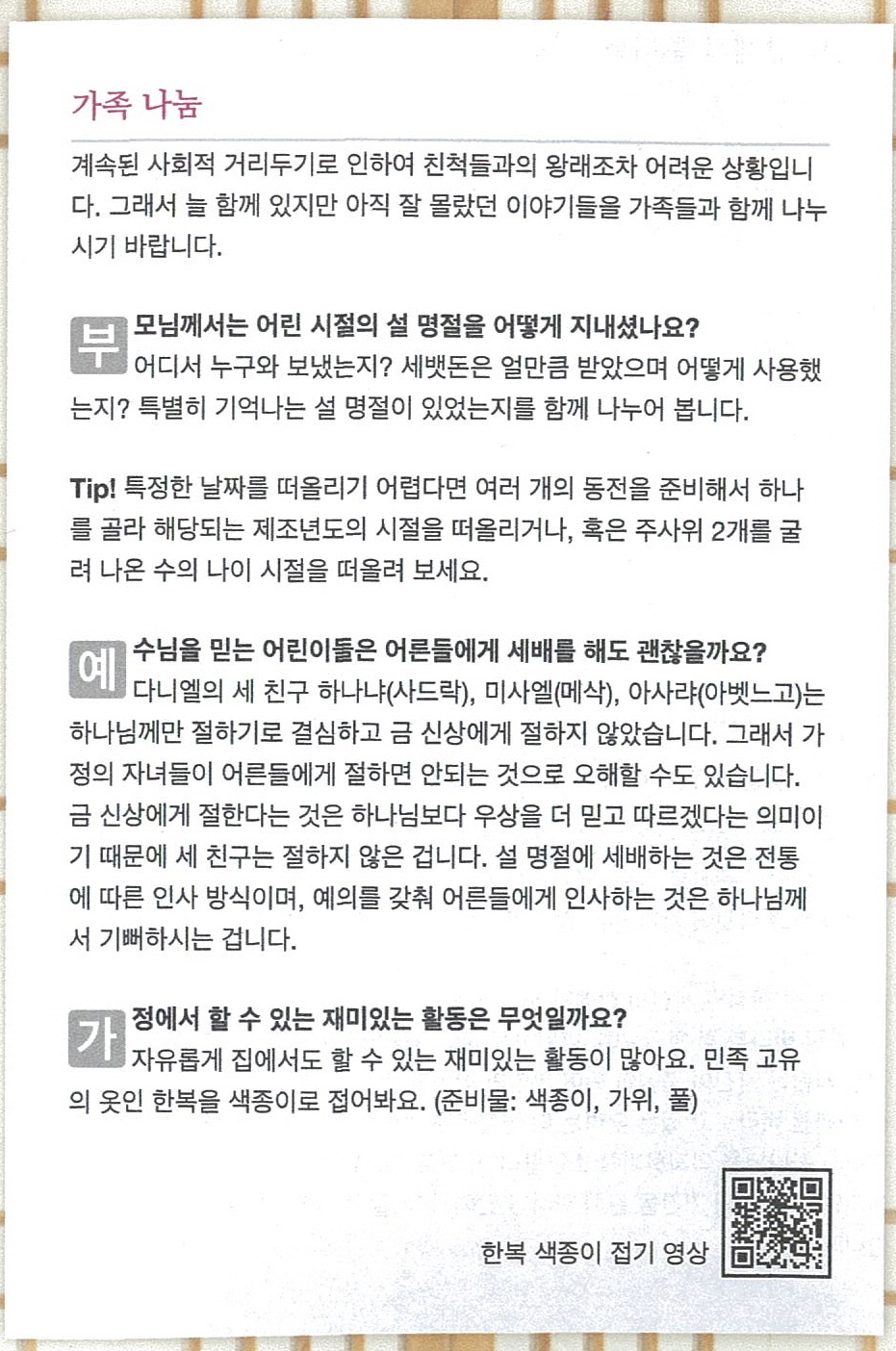 가족 나눔

계속된 사회적 거리두기로 인하여 친척들과의 왕래조차 어려운 상황입니다. 그래서 늘 함께 있지만 아직 잘 몰랐던 이야기들을 가족들과 함께 나누시기 바랍니다.

부모님께서는 어린 시절의 설 명절을 어떻게 지내셨나요?
어디서 누구와 보냈는지? 세뱃돈은 얼만큼 받았으며 어떻게 사용했는지? 특별히 기억나는 설 명절이 있었는지를 함께 나누어 봅니다.

Tip! 특정한 날짜를 떠올리기 어렵다면 여러 개의 동전을 준비해서 하나를 골라 해당되는 제조년도의 시절을 떠올리거나, 혹은 주사위 2개를 굴려 나온 수의 나이 시절을 떠올려 보세요.

예수님을 믿는 어린이들은 어른들에게 세배를 해도 괜찮을까요?
다니엘의 세 친구 하나냐(사드락), 미사엘(메삭), 아사랴(아벳느고)는 하나님께만 절하기로 결심하고 금 신상에게 절하지 않았습니다. 그래서 가정의 자녀들이 어른들에게 절하면 안되는 것으로 오해할 수도 있습니다. 금 신상에게 절한다는 것은 하나님보다 우상을 더 믿고 따르겠다는 의미이기 때문에 세 친구는 절하지 않은 겁니다. 설 명절에 세배하는 것은 전통에 따른 인사 방식이며, 예의를 갖춰 어른들에게 인사하는 것은 하나님께서 기뻐하시는 겁니다.

가정에서 할 수 있는 재미있는 활동은 무엇일까요?
자유롭게 집에서도 할 수 있는 재미있는 활동이 많아요. 민족 고유의 옷인 한복을 색종이로 접어봐요. (준비물: 색종이, 가위, 풀)

한복 색종이 접기 영상